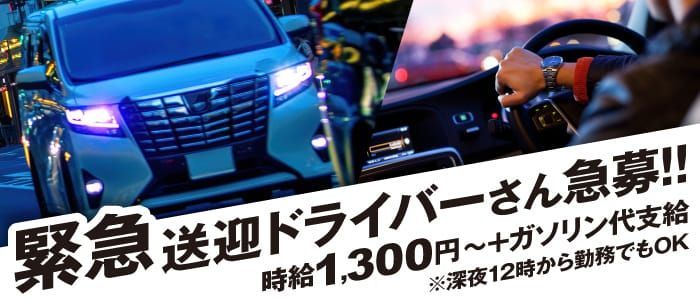 緊急 送迎ドライバーさん急募!!

時給1,300円～+ガソリン代支給

※深夜12時から勤務でもOK